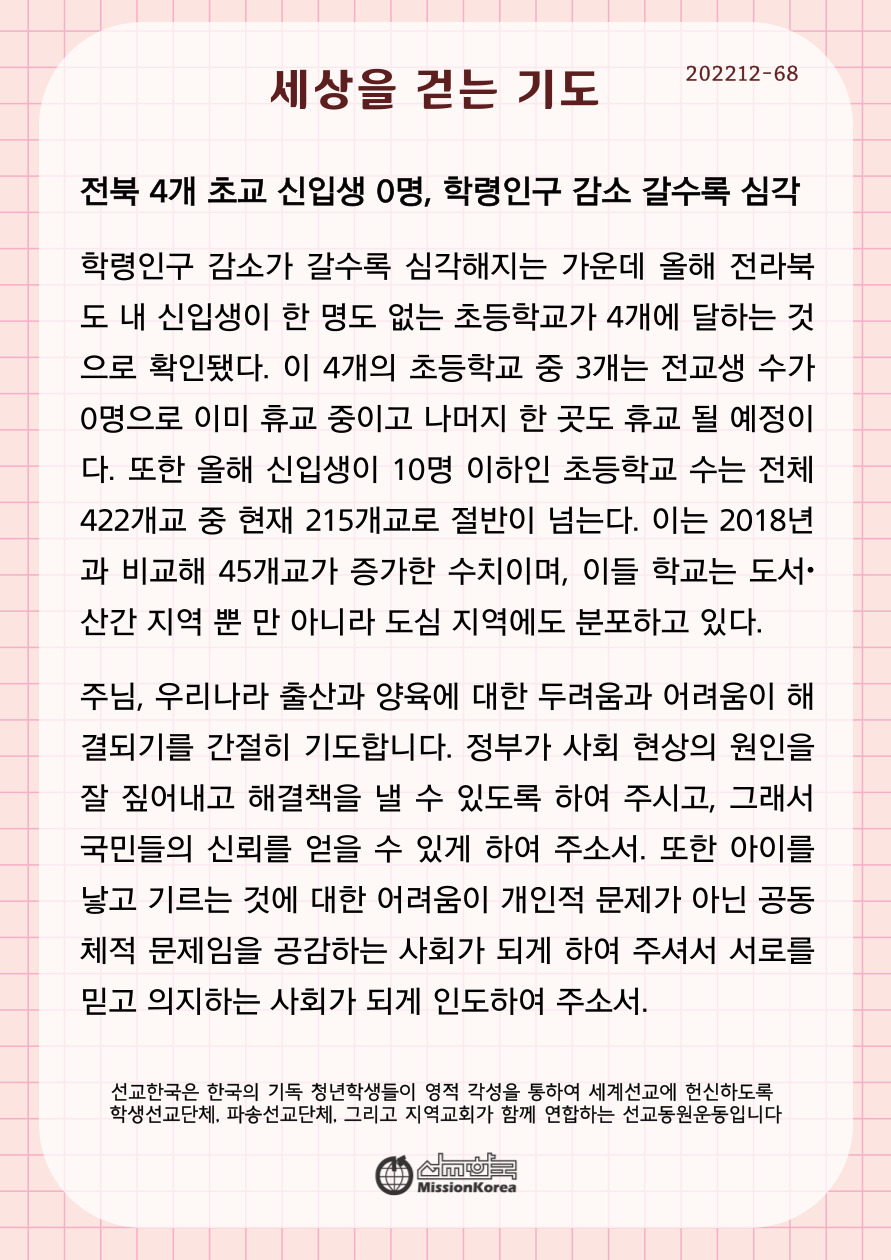 세상을 걷는 기도

202212-68

전북 4개 초교 신입생 0명, 학령인구 감소 갈수록 심각

학령인구 감소가 갈수록 심각해지는 가운데 올해 전라북도 내 신입생이 한 명도 없는 초등학교가 4개에 달하는 것으로 확인됐다. 이 4개의 초등학교 중 3개는 전교생 수가 0명으로 이미 휴교 중이고 나머지 한 곳도 휴교 될 예정이다. 또한 올해 신입생이 10명 이하인 초등학교 수는 전체 422개교 중 현재 215개교로 절반이 넘는다. 이는 2018년과 비교해 45개교가 증가한 수치이며, 이들 학교는 도서·산간 지역 뿐 만 아니라 도심 지역에도 분포하고 있다.

주님, 우리나라 출산과 양육에 대한 두려움과 어려움이 해결되기를 간절히 기도합니다. 정부가 사회 현상의 원인을 잘 짚어내고 해결책을 낼 수 있도록 하여 주시고, 그래서 국민들의 신뢰를 얻을 수 있게 하여 주소서. 또한 아이를 낳고 기르는 것에 대한 어려움이 개인적 문제가 아닌 공동체적 문제임을 공감하는 사회가 되게 하여 주셔서 서로를 믿고 의지하는 사회가 되게 인도하여 주소서.

선교한국은 한국의 기독 청년학생들이 영적 각성을 통하여 세계선교에 헌신하도록 학생선교단체, 파송선교단체, 그리고 지역교회가 함께 연합하는 선교동원운동입니다

선교한국
MissionKorea